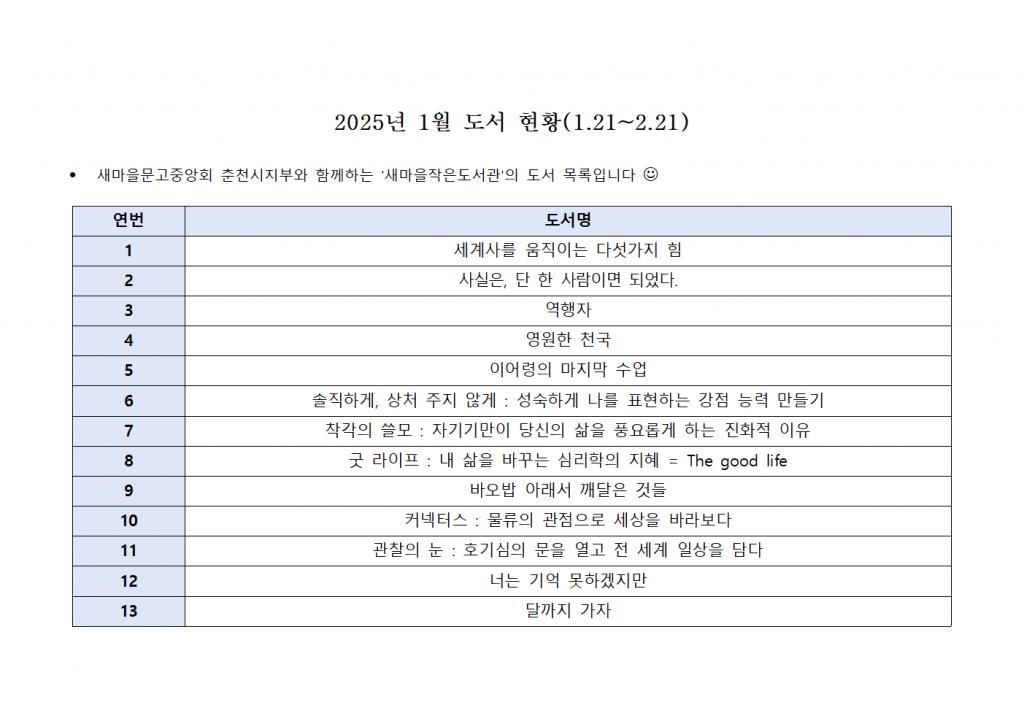 2025년 1월 도서 현황(1.21~2.21)

• 새마을문고중앙회 춘천시지부와 함께하는 '새마을작은도서관'의 도서 목록입니다 ☺

| 연번 | 도서명 |
|---|---|
| 1 | 세계사를 움직이는 다섯가지 힘 |
| 2 | 사실은, 단 한 사람이면 되었다. |
| 3 | 역행자 |
| 4 | 영원한 천국 |
| 5 | 이어령의 마지막 수업 |
| 6 | 솔직하게, 상처 주지 않게 : 성숙하게 나를 표현하는 강점 능력 만들기 |
| 7 | 착각의 쓸모 : 자기기만이 당신의 삶을 풍요롭게 하는 진화적 이유 |
| 8 | 굿 라이프 : 내 삶을 바꾸는 심리학의 지혜 = The good life |
| 9 | 바오밥 아래서 깨달은 것들 |
| 10 | 커넥터스 : 물류의 관점으로 세상을 바라보다 |
| 11 | 관찰의 눈 : 호기심의 문을 열고 전 세계 일상을 담다 |
| 12 | 너는 기억 못하겠지만 |
| 13 | 달까지 가자 |